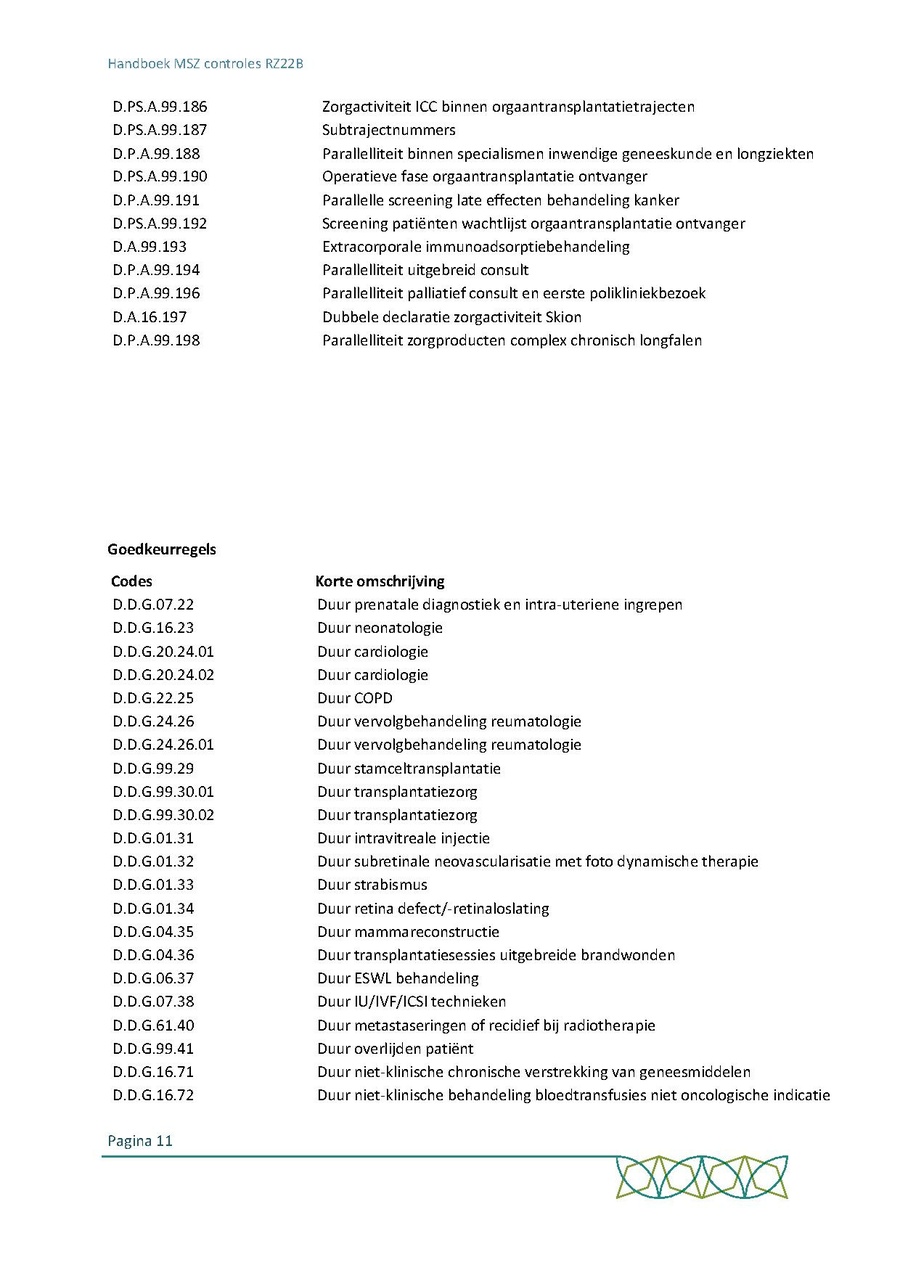 Handboek MSZ controles RZ22B

| | |
|---|---|
| D.PS.A.99.186 | Zorgactiviteit ICC binnen orgaantransplantatietrajecten |
| D.PS.A.99.187 | Subtrajectnummers |
| D.P.A.99.188 | Parallelliteit binnen specialismen inwendige geneeskunde en longziekten |
| D.PS.A.99.190 | Operatieve fase orgaantransplantatie ontvanger |
| D.P.A.99.191 | Parallelle screening late effecten behandeling kanker |
| D.PS.A.99.192 | Screening patiënten wachtlijst orgaantransplantatie ontvanger |
| D.A.99.193 | Extracorporale immunoadsorptiebehandeling |
| D.P.A.99.194 | Parallelliteit uitgebreid consult |
| D.P.A.99.196 | Parallelliteit palliatief consult en eerste polikliniekbezoek |
| D.A.16.197 | Dubbele declaratie zorgactiviteit Skion |
| D.P.A.99.198 | Parallelliteit zorgproducten complex chronisch longfalen |

Goedkeurregels

| Codes | Korte omschrijving |
|---|---|
| D.D.G.07.22 | Duur prenatale diagnostiek en intra-uteriene ingrepen |
| D.D.G.16.23 | Duur neonatologie |
| D.D.G.20.24.01 | Duur cardiologie |
| D.D.G.20.24.02 | Duur cardiologie |
| D.D.G.22.25 | Duur COPD |
| D.D.G.24.26 | Duur vervolgbehandeling reumatologie |
| D.D.G.24.26.01 | Duur vervolgbehandeling reumatologie |
| D.D.G.99.29 | Duur stamceltransplantatie |
| D.D.G.99.30.01 | Duur transplantatiezorg |
| D.D.G.99.30.02 | Duur transplantatiezorg |
| D.D.G.01.31 | Duur intravitreale injectie |
| D.D.G.01.32 | Duur subretinale neovascularisatie met foto dynamische therapie |
| D.D.G.01.33 | Duur strabismus |
| D.D.G.01.34 | Duur retina defect/-retinaloslating |
| D.D.G.04.35 | Duur mammareconstructie |
| D.D.G.04.36 | Duur transplantatiesessies uitgebreide brandwonden |
| D.D.G.06.37 | Duur ESWL behandeling |
| D.D.G.07.38 | Duur IU/IVF/ICSI technieken |
| D.D.G.61.40 | Duur metastaseringen of recidief bij radiotherapie |
| D.D.G.99.41 | Duur overlijden patiënt |
| D.D.G.16.71 | Duur niet-klinische chronische verstrekking van geneesmiddelen |
| D.D.G.16.72 | Duur niet-klinische behandeling bloedtransfusies niet oncologische indicatie |

Pagina 11